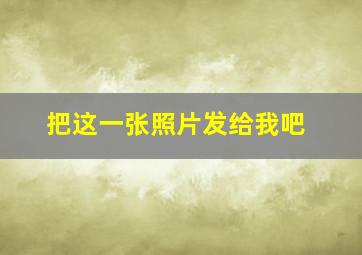 把这一张照片发给我吧